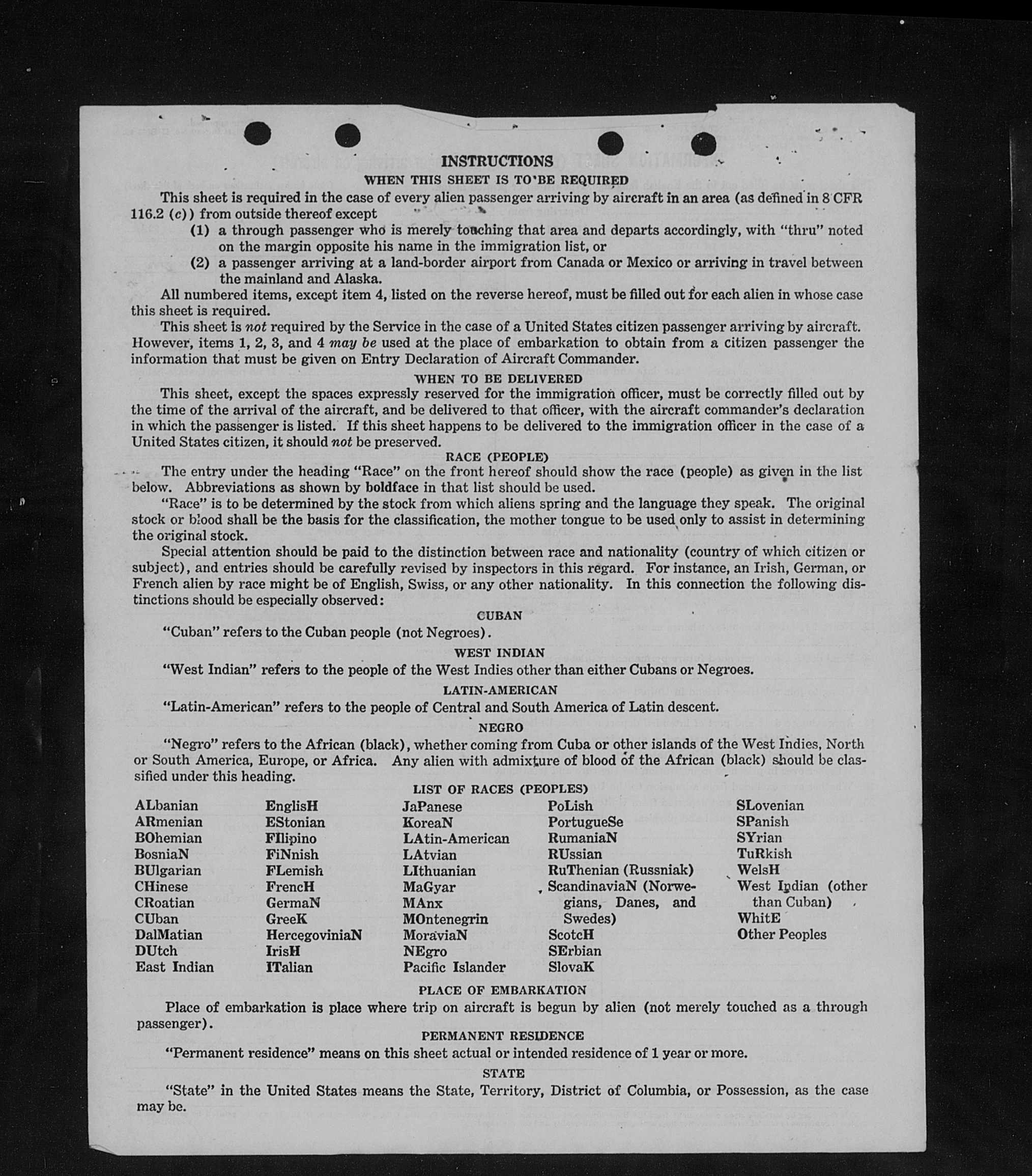 INSTRUCTIONS

WHEN THIS SHEET IS TO BE REQUIRED

This sheet is required in the case of every alien passenger arriving by aircraft in an area (as defined in 8 CFR 116.2 (c)) from outside thereof except

(1) a through passenger who is merely touching that area and departs accordingly, with "thru" noted on the margin opposite his name in the immigration list, or

(2) a passenger arriving at a land-border airport from Canada or Mexico or arriving in travel between the mainland and Alaska.

All numbered items, except item 4, listed on the reverse hereof, must be filled out for each alien in whose case this sheet is required.

This sheet is not required by the Service in the case of a United States citizen passenger arriving by aircraft. However, items 1, 2, 3, and 4 may be used at the place of embarkation to obtain from a citizen passenger the information that must be given on Entry Declaration of Aircraft Commander.

WHEN TO BE DELIVERED

This sheet, except the spaces expressly reserved for the immigration officer, must be correctly filled out by the time of the arrival of the aircraft, and be delivered to that officer, with the aircraft commander's declaration in which the passenger is listed. If this sheet happens to be delivered to the immigration officer in the case of a United States citizen, it should not be preserved.

RACE (PEOPLE)

The entry under the heading "Race" on the front hereof should show the race (people) as given in the list below. Abbreviations as shown by boldface in that list should be used.

"Race" is to be determined by the stock from which aliens spring and the language they speak. The original stock or blood shall be the basis for the classification, the mother tongue to be used only to assist in determining the original stock.

Special attention should be paid to the distinction between race and nationality (country of which citizen or subject), and entries should be carefully revised by inspectors in this regard. For instance, an Irish, German, or French alien by race might be of English, Swiss, or any other nationality. In this connection the following distinctions should be especially observed:

CUBAN

"Cuban" refers to the Cuban people (not Negroes).

WEST INDIAN

"West Indian" refers to the people of the West Indies other than either Cubans or Negroes.

LATIN-AMERICAN

"Latin-American" refers to the people of Central and South America of Latin descent.

NEGRO

"Negro" refers to the African (black), whether coming from Cuba or other islands of the West Indies, North or South America, Europe, or Africa. Any alien with admixture of blood of the African (black) should be classified under this heading.

LIST OF RACES (PEOPLES)

ALbanian
ARmenian
BOhemian
BosniaN
BUlgarian
CHinese
CRoatian
CUban
DalMatian
DUtch
East Indian

EnglisH
EStonian
FIlipino
FiNnish
FLemish
FrencH
GermaN
GreeK
HercegoviniaN
IrisH
ITalian

JaPanese
KoreaN
LAtin-American
LAtvian
LIthuanian
MaGyar
MAnx
MOntenegrin
MoraviaN
NEgro
Pacific Islander

PoLish
PortugueSe
RumaniaN
RUssian
RuThenian (Russniak)
ScandinaviaN (Norwegians, Danes, and Swedes)
ScotcH
SErbian
SlovaK

SLovenian
SPanish
SYrian
TuRkish
WelsH
West Indian (other than Cuban)
WhitE
Other Peoples

PLACE OF EMBARKATION

Place of embarkation is place where trip on aircraft is begun by alien (not merely touched as a through passenger).

PERMANENT RESIDENCE

"Permanent residence" means on this sheet actual or intended residence of 1 year or more.

STATE

"State" in the United States means the State, Territory, District of Columbia, or Possession, as the case may be.